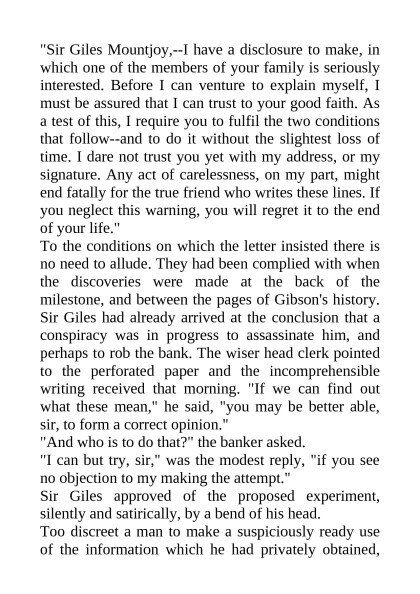 "Sir Giles Mountjoy,--I have a disclosure to make, in which one of the members of your family is seriously interested. Before I can venture to explain myself, I must be assured that I can trust to your good faith. As a test of this, I require you to fulfil the two conditions that follow--and to do it without the slightest loss of time. I dare not trust you yet with my address, or my signature. Any act of carelessness, on my part, might end fatally for the true friend who writes these lines. If you neglect this warning, you will regret it to the end of your life."

To the conditions on which the letter insisted there is no need to allude. They had been complied with when the discoveries were made at the back of the milestone, and between the pages of Gibson's history. Sir Giles had already arrived at the conclusion that a conspiracy was in progress to assassinate him, and perhaps to rob the bank. The wiser head clerk pointed to the perforated paper and the incomprehensible writing received that morning. "If we can find out what these mean," he said, "you may be better able, sir, to form a correct opinion."

"And who is to do that?" the banker asked.

"I can but try, sir," was the modest reply, "if you see no objection to my making the attempt."

Sir Giles approved of the proposed experiment, silently and satirically, by a bend of his head.

Too discreet a man to make a suspiciously ready use of the information which he had privately obtained,